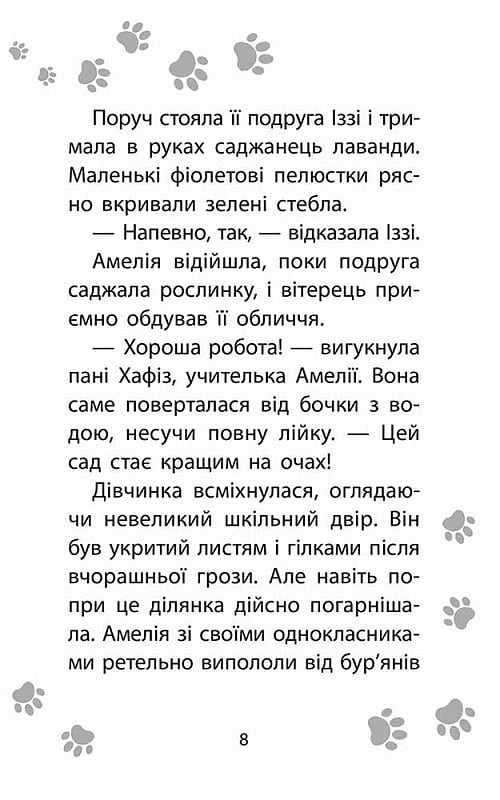 Поруч стояла її подруга Іззі і тримала в руках саджанець лаванди. Маленькі фіолетові пелюстки рясно вкривали зелені стебла.

— Напевно, так, — відказала Іззі.

Амелія відійшла, поки подруга саджала рослинку, і вітерець приємно обдував її обличчя.

— Хороша робота! — вигукнула пані Хафіз, учителька Амелії. Вона саме поверталася від бочки з водою, несучи повну лійку. — Цей сад стає кращим на очах!

Дівчинка всміхнулася, оглядаючи невеликий шкільний двір. Він був укритий листям і гілками після вчорашньої грози. Але навіть попри це ділянка дійсно погарнішала. Амелія зі своїми однокласниками ретельно випололи від бур'янів

8